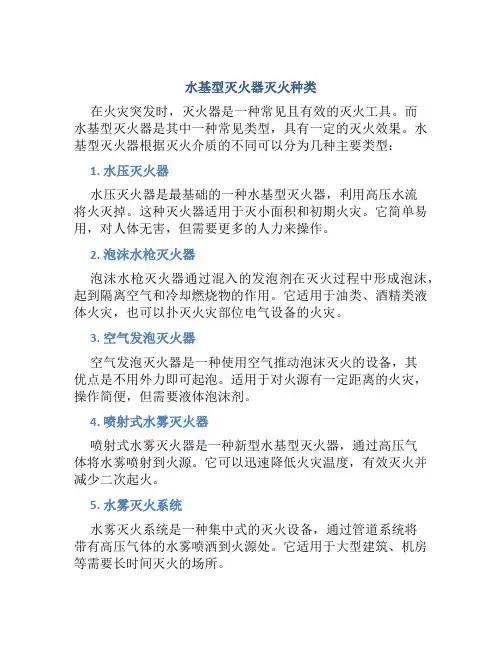 水基型灭火器灭火种类

在火灾突发时，灭火器是一种常见且有效的灭火工具。而水基型灭火器是其中一种常见类型，具有一定的灭火效果。水基型灭火器根据灭火介质的不同可以分为几种主要类型：

1. 水压灭火器

水压灭火器是最基础的一种水基型灭火器，利用高压水流将火灭掉。这种灭火器适用于灭小面积和初期火灾。它简单易用，对人体无害，但需要更多的人力来操作。

2. 泡沫水枪灭火器

泡沫水枪灭火器通过混入的发泡剂在灭火过程中形成泡沫，起到隔离空气和冷却燃烧物的作用。它适用于油类、酒精类液体火灾，也可以扑灭火灾部位电气设备的火灾。

3. 空气发泡灭火器

空气发泡灭火器是一种使用空气推动泡沫灭火的设备，其优点是不用外力即可起泡。适用于对火源有一定距离的火灾，操作简便，但需要液体泡沫剂。

4. 喷射式水雾灭火器

喷射式水雾灭火器是一种新型水基型灭火器，通过高压气体将水雾喷射到火源。它可以迅速降低火灾温度，有效灭火并减少二次起火。

5. 水雾灭火系统

水雾灭火系统是一种集中式的灭火设备，通过管道系统将带有高压气体的水雾喷洒到火源处。它适用于大型建筑、机房等需要长时间灭火的场所。